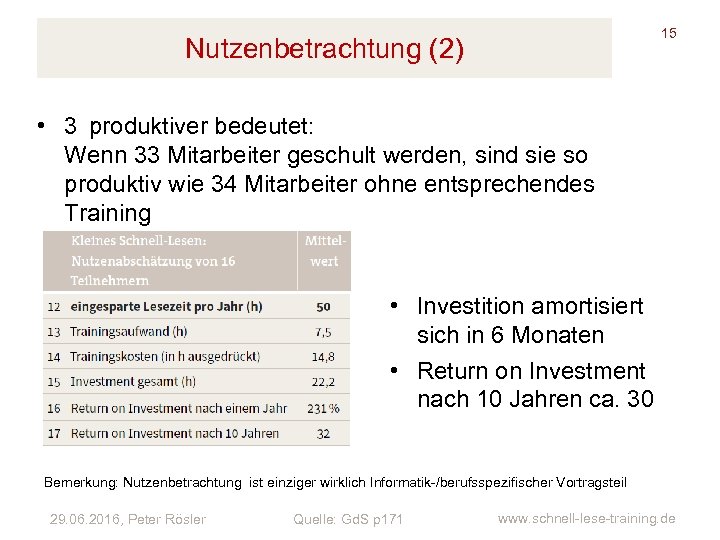 Nutzenbetrachtung (2)

15

• 3 produktiver bedeutet:
Wenn 33 Mitarbeiter geschult werden, sind sie so produktiv wie 34 Mitarbeiter ohne entsprechendes Training

| | Kleines Schnell-Lesen: Nutzenabschätzung von 16 Teilnehmern | Mittelwert |
|---|---|---|
| 12 | eingesparte Lesezeit pro Jahr (h) | 50 |
| 13 | Trainingsaufwand (h) | 7,5 |
| 14 | Trainingskosten (in h ausgedrückt) | 14,8 |
| 15 | Investment gesamt (h) | 22,2 |
| 16 | Return on Investment nach einem Jahr | 231 % |
| 17 | Return on Investment nach 10 Jahren | 32 |

• Investition amortisiert sich in 6 Monaten

• Return on Investment nach 10 Jahren ca. 30

Bemerkung: Nutzenbetrachtung ist einziger wirklich Informatik-/berufsspezifischer Vortragsteil

29.06.2016, Peter Rösler Quelle: GdS p171 www.schnell-lese-training.de